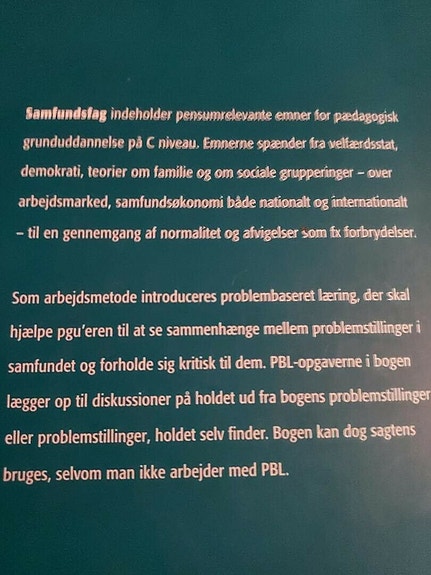 Samfundsfag indeholder pensumrelevante emner for pædagogisk grunduddannelse på C niveau. Emnerne spænder fra velfærdsstat, demokrati, teorier om familie og om sociale grupperinger – over arbejdsmarked, samfundsøkonomi både nationalt og internationalt – til en gennemgang af normalitet og afvigelser som fx forbrydelser.

Som arbejdsmetode introduceres problembaseret læring, der skal hjælpe pgu'eren til at se sammenhænge mellem problemstillinger i samfundet og forholde sig kritisk til dem. PBL-opgaverne i bogen lægger op til diskussioner på holdet ud fra bogens problemstillinger eller problemstillinger, holdet selv finder. Bogen kan dog sagtens bruges, selvom man ikke arbejder med PBL.